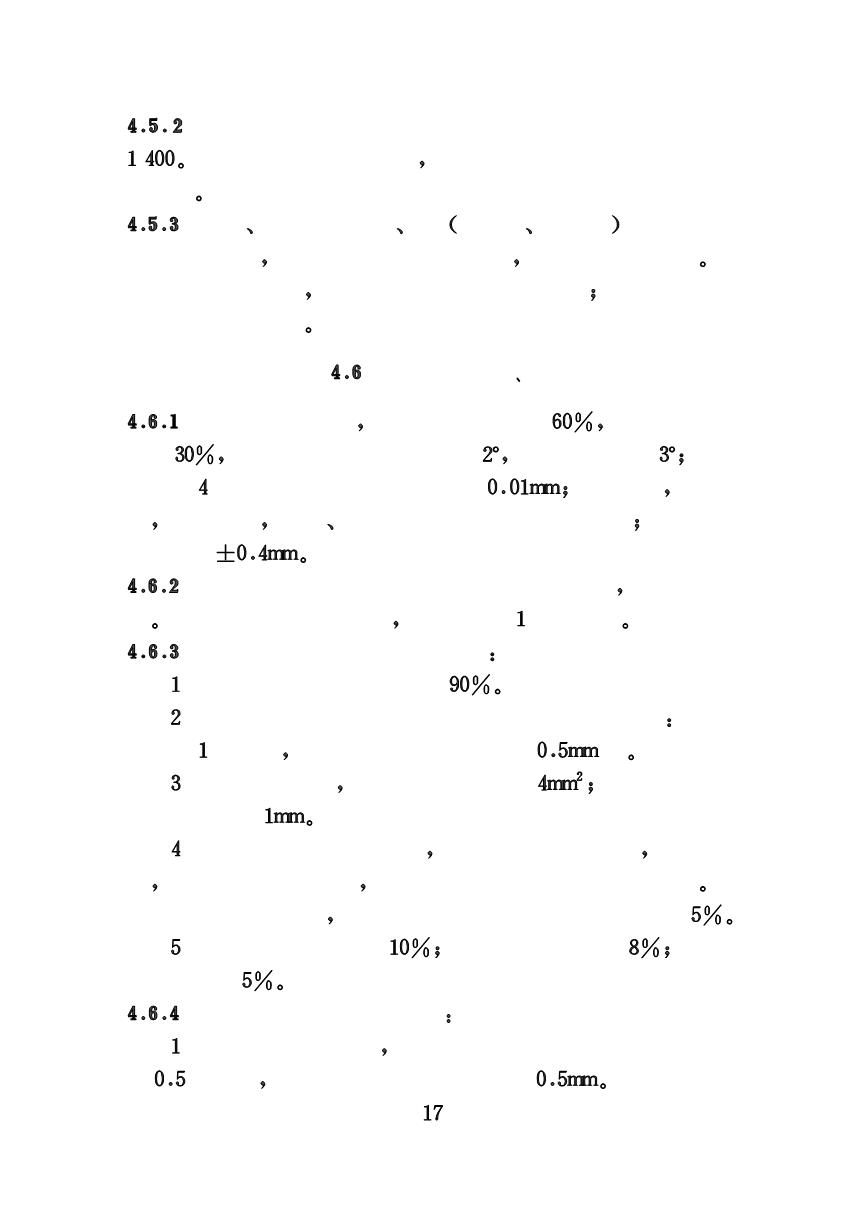 4.5.2

1 400。 ，

。

4.5.3 、 、 （ 、 ）

， ， 。

， ；

。

4.6 、

4.6.1 ， 60%，

30%， 2°， 3°；

4 0.01mm； ，

， ， 、 ；

±0.4mm。

4.6.2 ，

。 ， 1 。

4.6.3 ：

1 90%。

2 ：

1 ， 0.5mm 。

3 ， $4mm^2$；

1mm。

4 ， ，

， ， 。

， 5%。

5 10%； 8%；

5%。

4.6.4 ：

1 ，

0.5 ， 0.5mm。

17